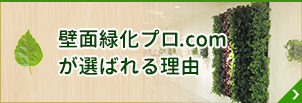 壁面緑化プロ.com
が選ばれる理由